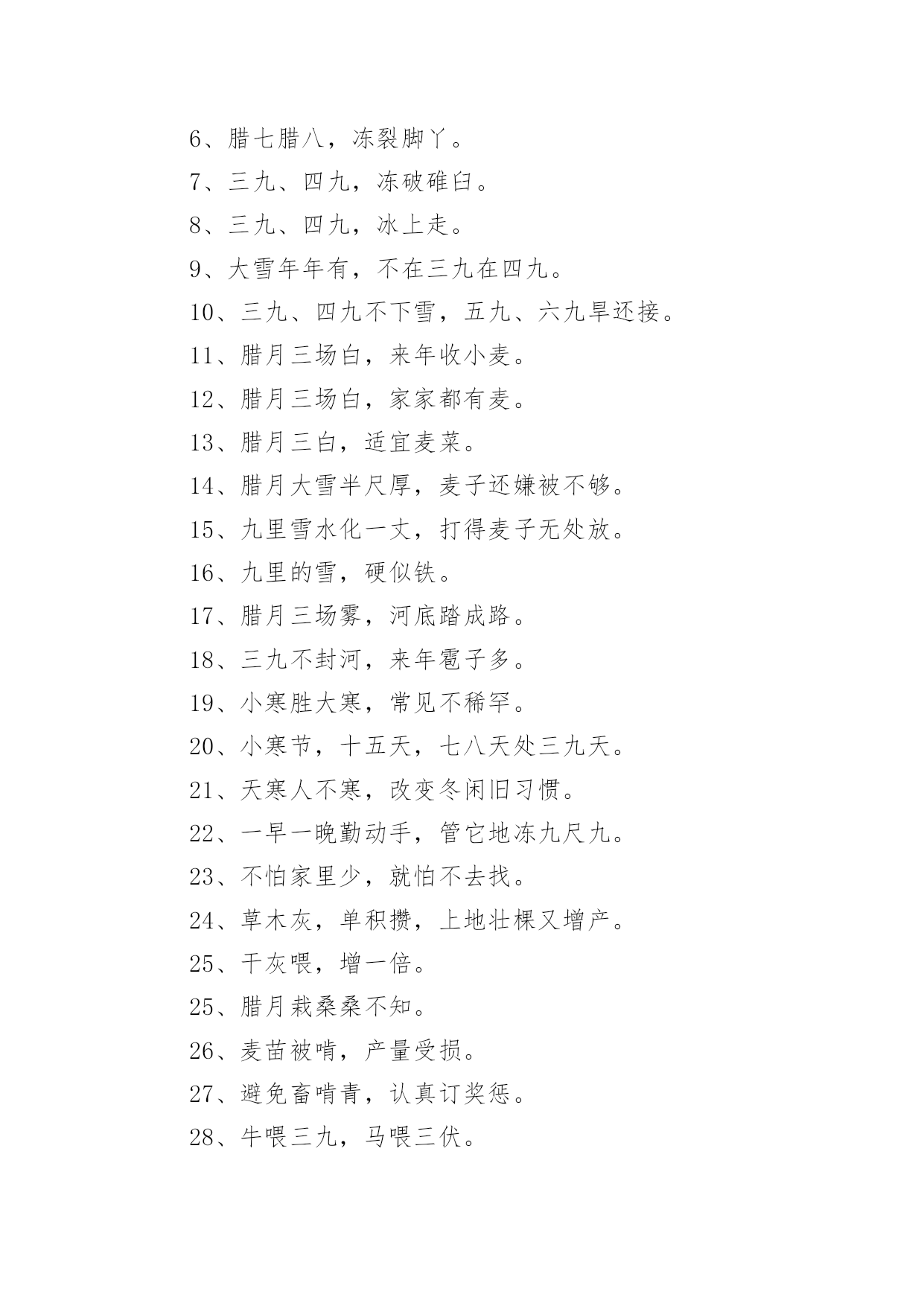 6、腊七腊八，冻裂脚丫。

7、三九、四九，冻破碓臼。

8、三九、四九，冰上走。

9、大雪年年有，不在三九在四九。

10、三九、四九不下雪，五九、六九旱还接。

11、腊月三场白，来年收小麦。

12、腊月三场白，家家都有麦。

13、腊月三白，适宜麦菜。

14、腊月大雪半尺厚，麦子还嫌被不够。

15、九里雪水化一丈，打得麦子无处放。

16、九里的雪，硬似铁。

17、腊月三场雾，河底踏成路。

18、三九不封河，来年雹子多。

19、小寒胜大寒，常见不稀罕。

20、小寒节，十五天，七八天处三九天。

21、天寒人不寒，改变冬闲旧习惯。

22、一早一晚勤动手，管它地冻九尺九。

23、不怕家里少，就怕不去找。

24、草木灰，单积攒，上地壮棵又增产。

25、干灰喂，增一倍。

25、腊月栽桑桑不知。

26、麦苗被啃，产量受损。

27、避免畜啃青，认真订奖惩。

28、牛喂三九，马喂三伏。